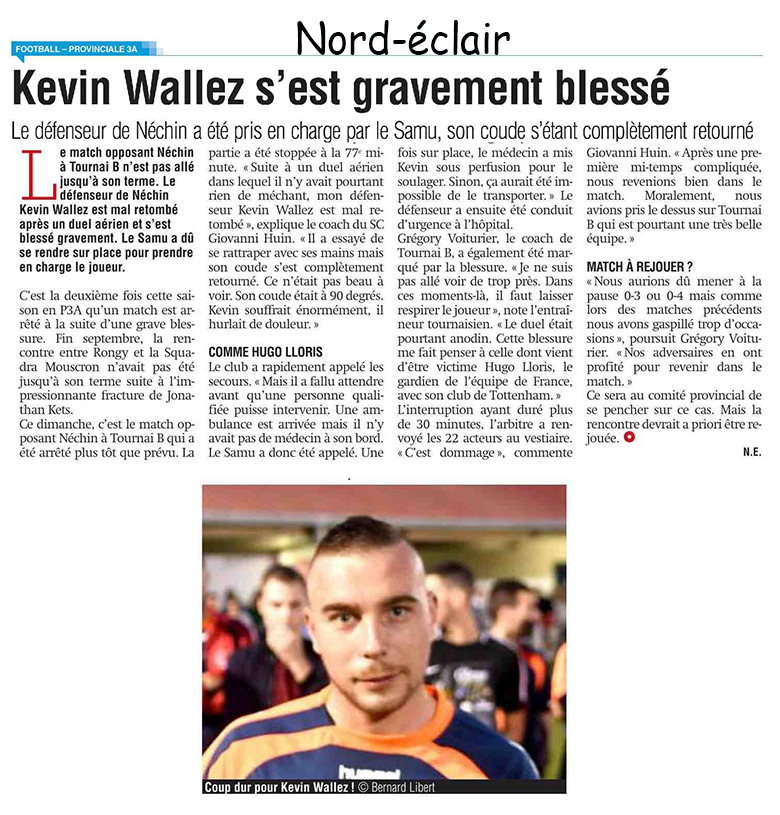 Nord-éclair

FOOTBALL – PROVINCIALE 3A

Kevin Wallez s'est gravement blessé

Le défenseur de Néchin a été pris en charge par le Samu, son coude s'étant complètement retourné

Le match opposant Néchin à Tournai B n'est pas allé jusqu'à son terme. Le défenseur de Néchin Kevin Wallez est mal retombé après un duel aérien et s'est blessé gravement. Le Samu a dû se rendre sur place pour prendre en charge le joueur.

C'est la deuxième fois cette saison en P3A qu'un match est arrêté à la suite d'une grave blessure. Fin septembre, la rencontre entre Rongy et la Squadra Mouscron n'avait pas été jusqu'à son terme suite à l'impressionnante fracture de Jonathan Kets.
Ce dimanche, c'est le match opposant Néchin à Tournai B qui a été arrêté plus tôt que prévu. La partie a été stoppée à la 77e minute. « Suite à un duel aérien dans lequel il n'y avait pourtant rien de méchant, mon défenseur Kevin Wallez est mal retombé », explique le coach du SC Giovanni Huin. « Il a essayé de se rattraper avec ses mains mais son coude s'est complètement retourné. Ce n'était pas beau à voir. Son coude était à 90 degrés. Kevin souffrait énormément, il hurlait de douleur. »

COMME HUGO LLORIS
Le club a rapidement appelé les secours. « Mais il a fallu attendre avant qu'une personne qualifiée puisse intervenir. Une ambulance est arrivée mais il n'y avait pas de médecin à son bord. Le Samu a donc été appelé. Une fois sur place, le médecin a mis Kevin sous perfusion pour le soulager. Sinon, ça aurait été impossible de le transporter. » Le défenseur a ensuite été conduit d'urgence à l'hôpital.
Grégory Voiturier, le coach de Tournai B, a également été marqué par la blessure. « Je ne suis pas allé voir de trop près. Dans ces moments-là, il faut laisser respirer le joueur », note l'entraîneur tournaisien. « Le duel était pourtant anodin. Cette blessure me fait penser à celle dont vient d'être victime Hugo Lloris, le gardien de l'équipe de France, avec son club de Tottenham. »
L'interruption ayant duré plus de 30 minutes, l'arbitre a renvoyé les 22 acteurs au vestiaire. « C'est dommage », commente Giovanni Huin. « Après une première mi-temps compliquée, nous revenions bien dans le match. Moralement, nous avions pris le dessus sur Tournai B qui est pourtant une très belle équipe. »

MATCH À REJOUER ?
« Nous aurions dû mener à la pause 0-3 ou 0-4 mais comme lors des matches précédents nous avons gaspillé trop d'occasions », poursuit Grégory Voiturier. « Nos adversaires en ont profité pour revenir dans le match. »
Ce sera au comité provincial de se pencher sur ce cas. Mais la rencontre devrait a priori être rejouée.

N.E.

hummel

Coup dur pour Kevin Wallez ! © Bernard Libert